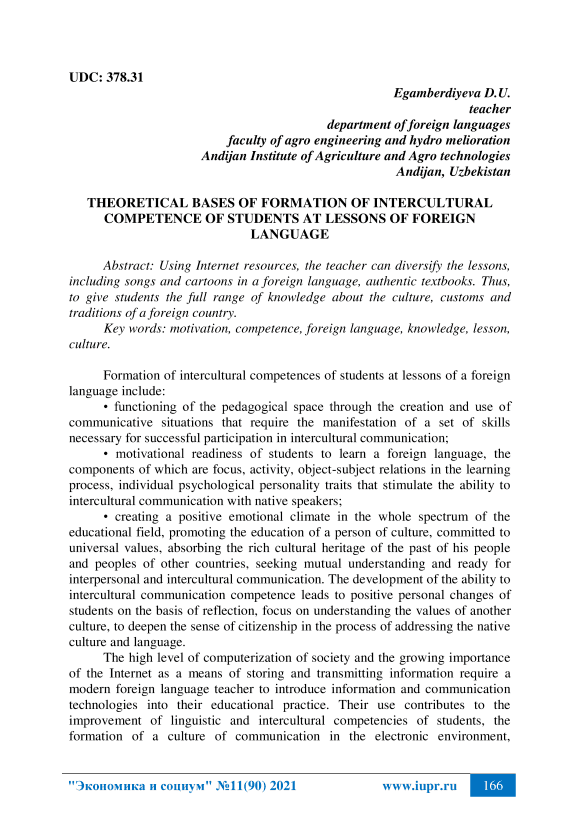 UDC: 378.31

Egamberdiyeva D.U.
teacher
department of foreign languages
faculty of agro engineering and hydro melioration
Andijan Institute of Agriculture and Agro technologies
Andijan, Uzbekistan

THEORETICAL BASES OF FORMATION OF INTERCULTURAL COMPETENCE OF STUDENTS AT LESSONS OF FOREIGN LANGUAGE

Abstract: Using Internet resources, the teacher can diversify the lessons, including songs and cartoons in a foreign language, authentic textbooks. Thus, to give students the full range of knowledge about the culture, customs and traditions of a foreign country.

Key words: motivation, competence, foreign language, knowledge, lesson, culture.

Formation of intercultural competences of students at lessons of a foreign language include:

• functioning of the pedagogical space through the creation and use of communicative situations that require the manifestation of a set of skills necessary for successful participation in intercultural communication;

• motivational readiness of students to learn a foreign language, the components of which are focus, activity, object-subject relations in the learning process, individual psychological personality traits that stimulate the ability to intercultural communication with native speakers;

• creating a positive emotional climate in the whole spectrum of the educational field, promoting the education of a person of culture, committed to universal values, absorbing the rich cultural heritage of the past of his people and peoples of other countries, seeking mutual understanding and ready for interpersonal and intercultural communication. The development of the ability to intercultural communication competence leads to positive personal changes of students on the basis of reflection, focus on understanding the values of another culture, to deepen the sense of citizenship in the process of addressing the native culture and language.

The high level of computerization of society and the growing importance of the Internet as a means of storing and transmitting information require a modern foreign language teacher to introduce information and communication technologies into their educational practice. Their use contributes to the improvement of linguistic and intercultural competencies of students, the formation of a culture of communication in the electronic environment,

"Экономика и социум" №11(90) 2021 www.iupr.ru 166